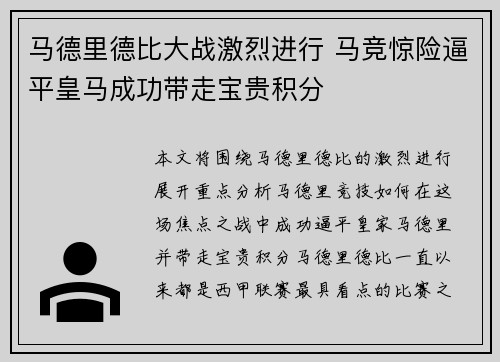 马德里德比大战激烈进行 马竞惊险逼平皇马成功带走宝贵积分

本文将围绕马德里德比的激烈进行展开重点分析马德里竞技如何在这场焦点之战中成功逼平皇家马德里并带走宝贵积分马德里德比一直以来都是西甲联赛最具看点的比赛之